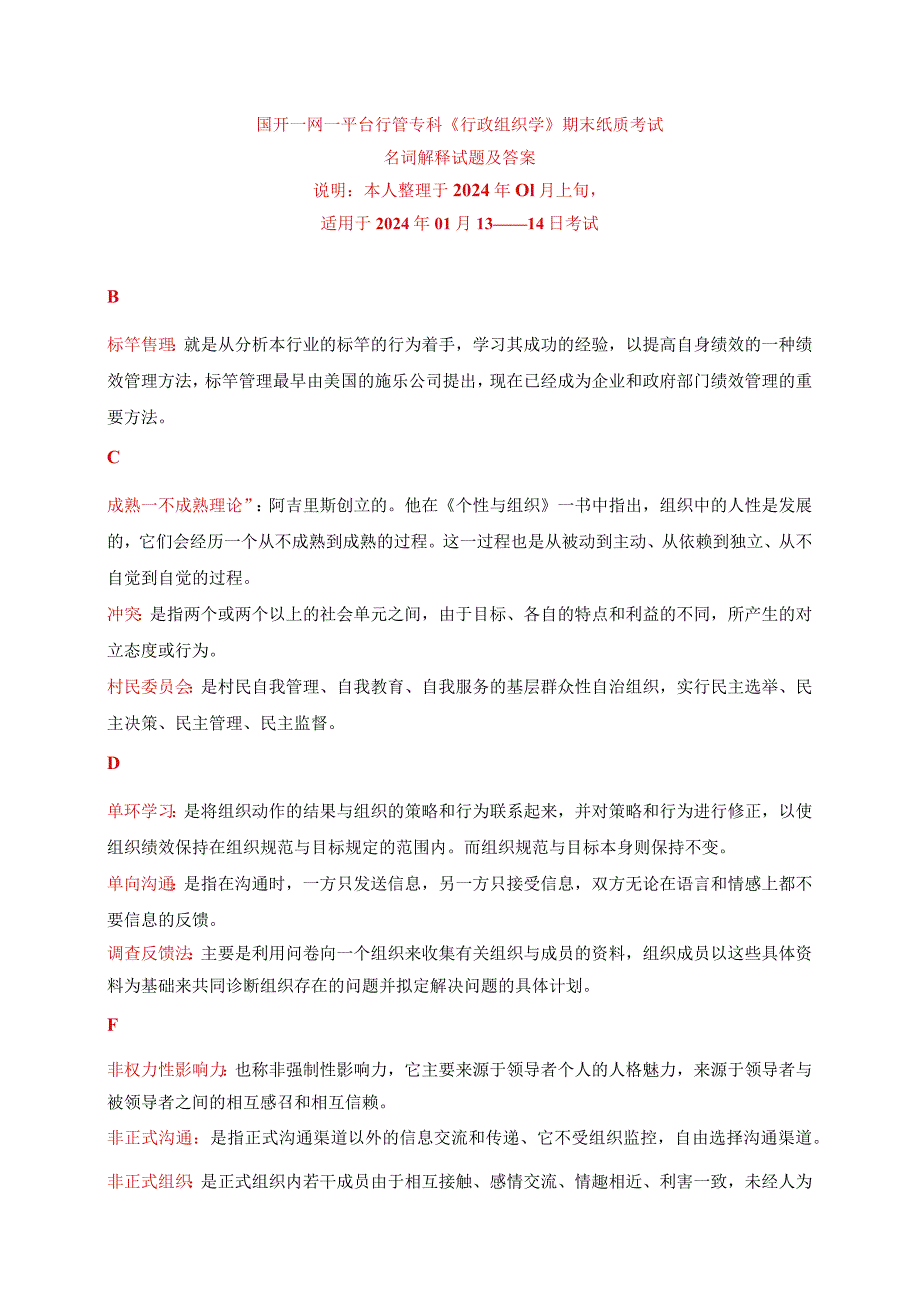 国开一网一平台行管专科《行政组织学》期末纸质考试
名词解释试题及答案
说明：本人整理于2024年Ol月上旬，
适用于2024年01月13——14日考试

B

标竿售理：就是从分析本行业的标竿的行为着手，学习其成功的经验，以提高自身绩效的一种绩效管理方法，标竿管理最早由美国的施乐公司提出，现在已经成为企业和政府部门绩效管理的重要方法。

C

成熟一不成熟理论”：阿吉里斯创立的。他在《个性与组织》一书中指出，组织中的人性是发展的，它们会经历一个从不成熟到成熟的过程。这一过程也是从被动到主动、从依赖到独立、从不自觉到自觉的过程。

冲突：是指两个或两个以上的社会单元之间，由于目标、各自的特点和利益的不同，所产生的对立态度或行为。

村民委员会：是村民自我管理、自我教育、自我服务的基层群众性自治组织，实行民主选举、民主决策、民主管理、民主监督。

D

单环学习：是将组织动作的结果与组织的策略和行为联系起来，并对策略和行为进行修正，以使组织绩效保持在组织规范与目标规定的范围内。而组织规范与目标本身则保持不变。

单向沟通：是指在沟通时，一方只发送信息，另一方只接受信息，双方无论在语言和情感上都不要信息的反馈。

调查反馈法：主要是利用问卷向一个组织来收集有关组织与成员的资料，组织成员以这些具体资料为基础来共同诊断组织存在的问题并拟定解决问题的具体计划。

F

非权力性影响力：也称非强制性影响力，它主要来源于领导者个人的人格魅力，来源于领导者与被领导者之间的相互感召和相互信赖。

非正式沟通：是指正式沟通渠道以外的信息交流和传递、它不受组织监控，自由选择沟通渠道。

非正式组织：是正式组织内若干成员由于相互接触、感情交流、情趣相近、利害一致，未经人为